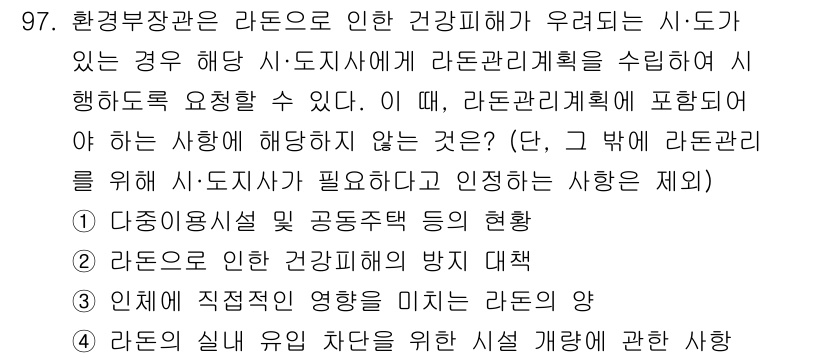 97. 환경부장관은 라돈으로 인한 건강피해가 우려되는 시·도가 있는 경우 해당 시·도지사에게 라돈관리계획을 수립하여 시행하도록 요청할 수 있다. 이 때, 라돈관리계획에 포함되어야 하는 사항에 해당하지 않는 것은? (단, 그 밖에 라돈관리를 위해 시·도지사가 필요하다고 인정하는 사항은 제외)
① 다중이용시설 및 공동주택 등의 현황
② 라돈으로 인한 건강피해의 방지 대책
③ 인체에 직접적인 영향을 미치는 라돈의 양
④ 라돈의 실내 유입 차단을 위한 시설 개량에 관한 사항